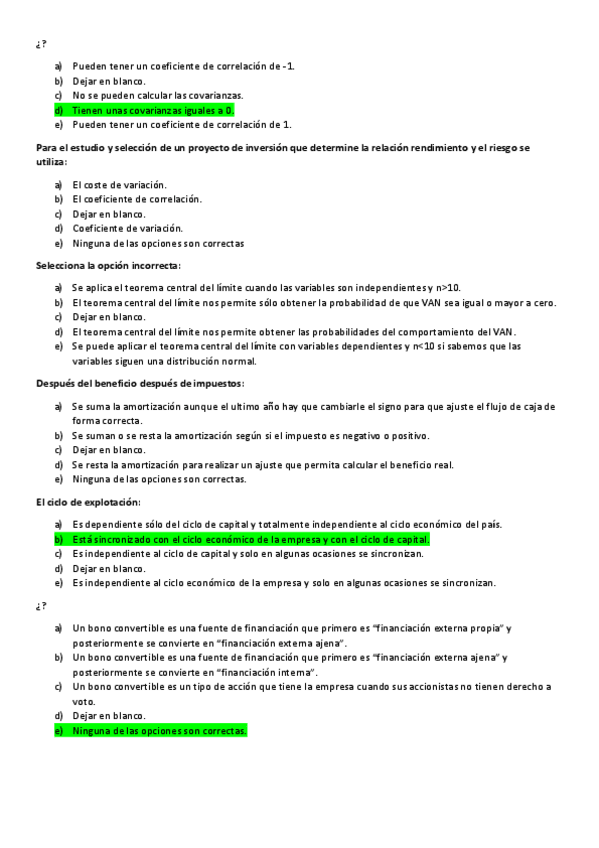 ¿?

a) Pueden tener un coeficiente de correlación de -1.
b) Dejar en blanco.
c) No se pueden calcular las covarianzas.
d) Tienen unas covarianzas iguales a 0.
e) Pueden tener un coeficiente de correlación de 1.

Para el estudio y selección de un proyecto de inversión que determine la relación rendimiento y el riesgo se utiliza:

a) El coste de variación.
b) El coeficiente de correlación.
c) Dejar en blanco.
d) Coeficiente de variación.
e) Ninguna de las opciones son correctas

Selecciona la opción incorrecta:

a) Se aplica el teorema central del límite cuando las variables son independientes y n>10.
b) El teorema central del límite nos permite sólo obtener la probabilidad de que VAN sea igual o mayor a cero.
c) Dejar en blanco.
d) El teorema central del límite nos permite obtener las probabilidades del comportamiento del VAN.
e) Se puede aplicar el teorema central del límite con variables dependientes y n<10 si sabemos que las variables siguen una distribución normal.

Después del beneficio después de impuestos:

a) Se suma la amortización aunque el ultimo año hay que cambiarle el signo para que ajuste el flujo de caja de forma correcta.
b) Se suman o se resta la amortización según si el impuesto es negativo o positivo.
c) Dejar en blanco.
d) Se resta la amortización para realizar un ajuste que permita calcular el beneficio real.
e) Ninguna de las opciones son correctas.

El ciclo de explotación:

a) Es dependiente sólo del ciclo de capital y totalmente independiente al ciclo económico del país.
b) Está sincronizado con el ciclo económico de la empresa y con el ciclo de capital.
c) Es independiente al ciclo de capital y solo en algunas ocasiones se sincronizan.
d) Dejar en blanco.
e) Es independiente al ciclo económico de la empresa y solo en algunas ocasiones se sincronizan.

¿?

a) Un bono convertible es una fuente de financiación que primero es "financiación externa propia" y posteriormente se convierte en "financiación externa ajena".
b) Un bono convertible es una fuente de financiación que primero es "financiación externa ajena" y posteriormente se convierte en "financiación interna".
c) Un bono convertible es un tipo de acción que tiene la empresa cuando sus accionistas no tienen derecho a voto.
d) Dejar en blanco.
e) Ninguna de las opciones son correctas.